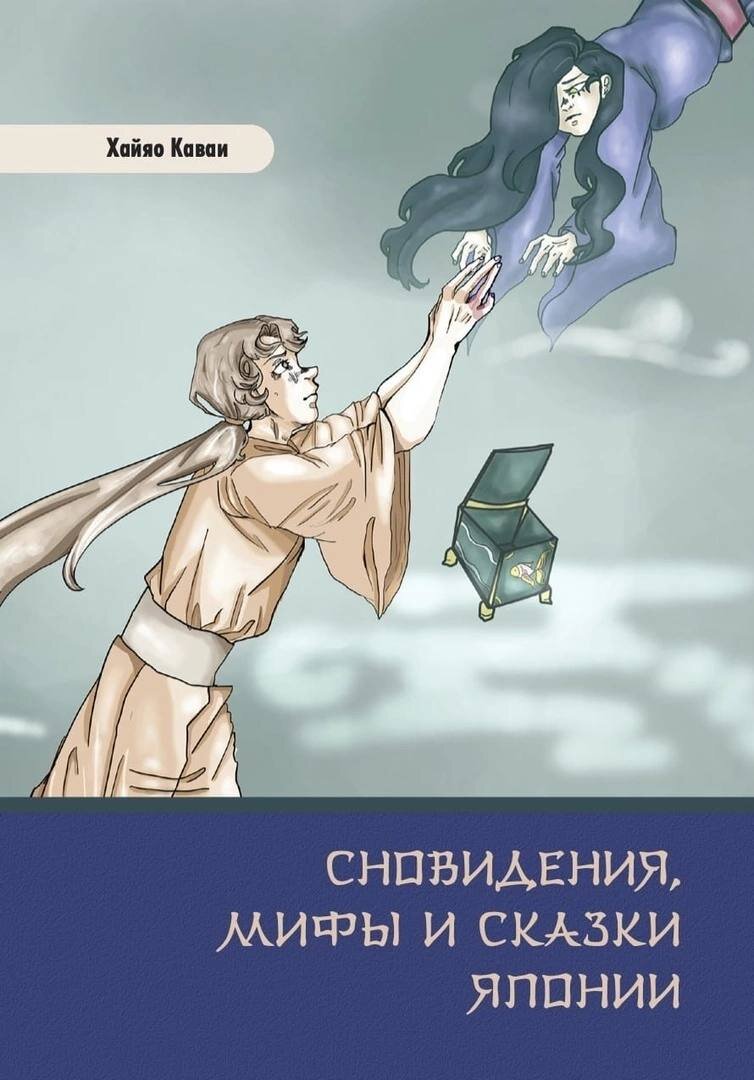 Хайяо Каваи

СНОВИДЕНИЯ, МИФЫ И СКАЗКИ ЯПОНИИ